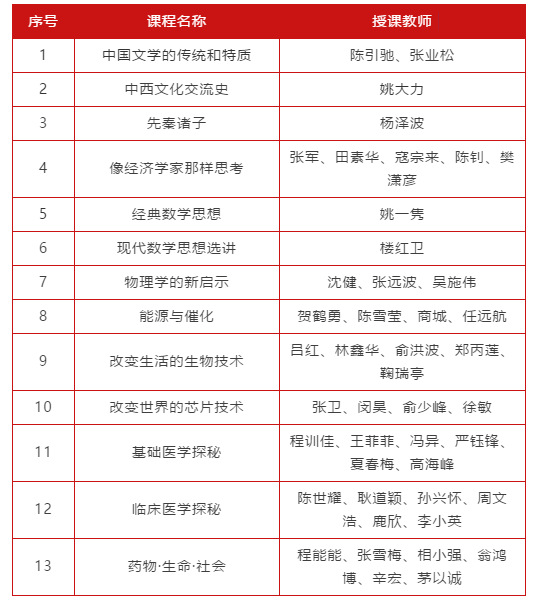 | 序号 | 课程名称 | 授课教师 |
|---|---|---|
| 1 | 中国文学的传统和特质 | 陈引驰、张业松 |
| 2 | 中西文化交流史 | 姚大力 |
| 3 | 先秦诸子 | 杨泽波 |
| 4 | 像经济学家那样思考 | 张军、田素华、寇宗来、陈钊、樊潇彦 |
| 5 | 经典数学思想 | 姚一隽 |
| 6 | 现代数学思想选讲 | 楼红卫 |
| 7 | 物理学的新启示 | 沈健、张远波、吴施伟 |
| 8 | 能源与催化 | 贺鹤勇、陈雪莹、商城、任远航 |
| 9 | 改变生活的生物技术 | 吕红、林鑫华、俞洪波、郑丙莲、鞠瑞亭 |
| 10 | 改变世界的芯片技术 | 张卫、闵昊、俞少峰、徐敏 |
| 11 | 基础医学探秘 | 程训佳、王菲菲、冯异、严钰锋、夏春梅、高海峰 |
| 12 | 临床医学探秘 | 陈世耀、耿道颖、孙兴怀、周文浩、鹿欣、李小英 |
| 13 | 药物·生命·社会 | 程能能、张雪梅、相小强、翁鸿博、辛宏、茅以诚 |